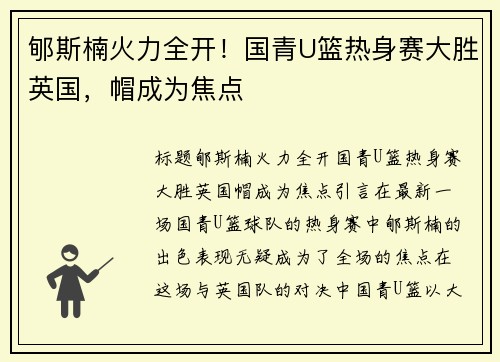 郇斯楠火力全开！国青U篮热身赛大胜英国，帽成为焦点

标题郇斯楠火力全开国青U篮热身赛大胜英国帽成为焦点引言在最新一场国青U篮球队的热身赛中郇斯楠的出色表现无疑成为了全场的焦点在这场与英国队的对决中国青U篮以大